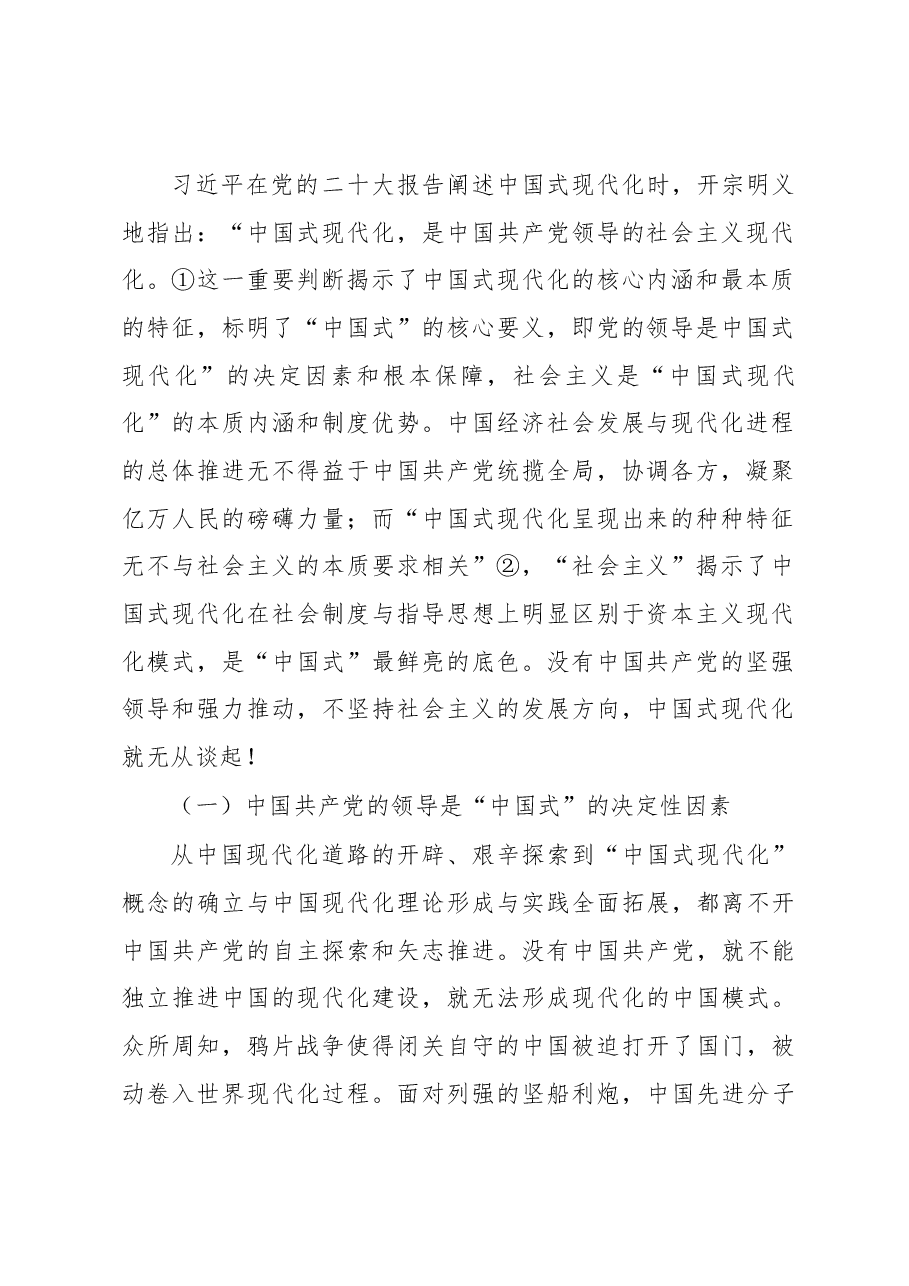 习近平在党的二十大报告阐述中国式现代化时，开宗明义地指出：“中国式现代化，是中国共产党领导的社会主义现代化。①这一重要判断揭示了中国式现代化的核心内涵和最本质的特征，标明了“中国式”的核心要义，即党的领导是中国式现代化”的决定因素和根本保障，社会主义是“中国式现代化”的本质内涵和制度优势。中国经济社会发展与现代化进程的总体推进无不得益于中国共产党统揽全局，协调各方，凝聚亿万人民的磅礴力量；而“中国式现代化呈现出来的种种特征无不与社会主义的本质要求相关”②，“社会主义”揭示了中国式现代化在社会制度与指导思想上明显区别于资本主义现代化模式，是“中国式”最鲜亮的底色。没有中国共产党的坚强领导和强力推动，不坚持社会主义的发展方向，中国式现代化就无从谈起！

（一）中国共产党的领导是“中国式”的决定性因素

从中国现代化道路的开辟、艰辛探索到“中国式现代化”概念的确立与中国现代化理论形成与实践全面拓展，都离不开中国共产党的自主探索和矢志推进。没有中国共产党，就不能独立推进中国的现代化建设，就无法形成现代化的中国模式。众所周知，鸦片战争使得闭关自守的中国被迫打开了国门，被动卷入世界现代化过程。面对列强的坚船利炮，中国先进分子